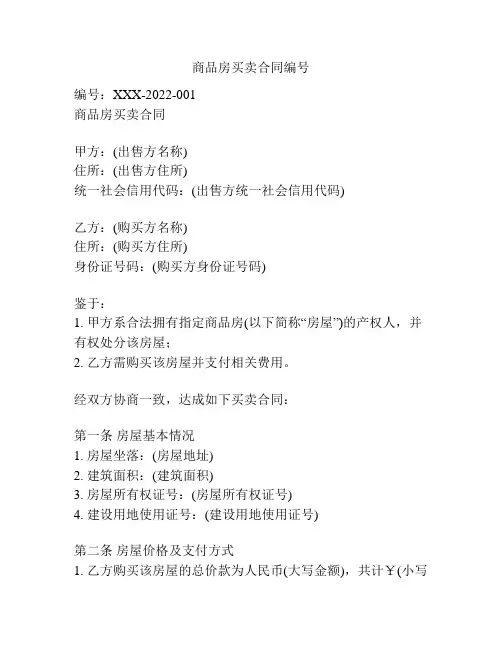 商品房买卖合同编号

编号：XXX-2022-001
商品房买卖合同

甲方：(出售方名称)
住所：(出售方住所)
统一社会信用代码：(出售方统一社会信用代码)

乙方：(购买方名称)
住所：(购买方住所)
身份证号码：(购买方身份证号码)

鉴于：
1. 甲方系合法拥有指定商品房(以下简称“房屋”)的产权人，并有权处分该房屋；
2. 乙方需购买该房屋并支付相关费用。

经双方协商一致，达成如下买卖合同：

第一条 房屋基本情况
1. 房屋坐落：(房屋地址)
2. 建筑面积：(建筑面积)
3. 房屋所有权证号：(房屋所有权证号)
4. 建设用地使用证号：(建设用地使用证号)

第二条 房屋价格及支付方式
1. 乙方购买该房屋的总价款为人民币(大写金额)，共计￥(小写